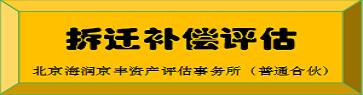 拆迁补偿评估

北京海润京丰资产评估事务所（普通合伙）